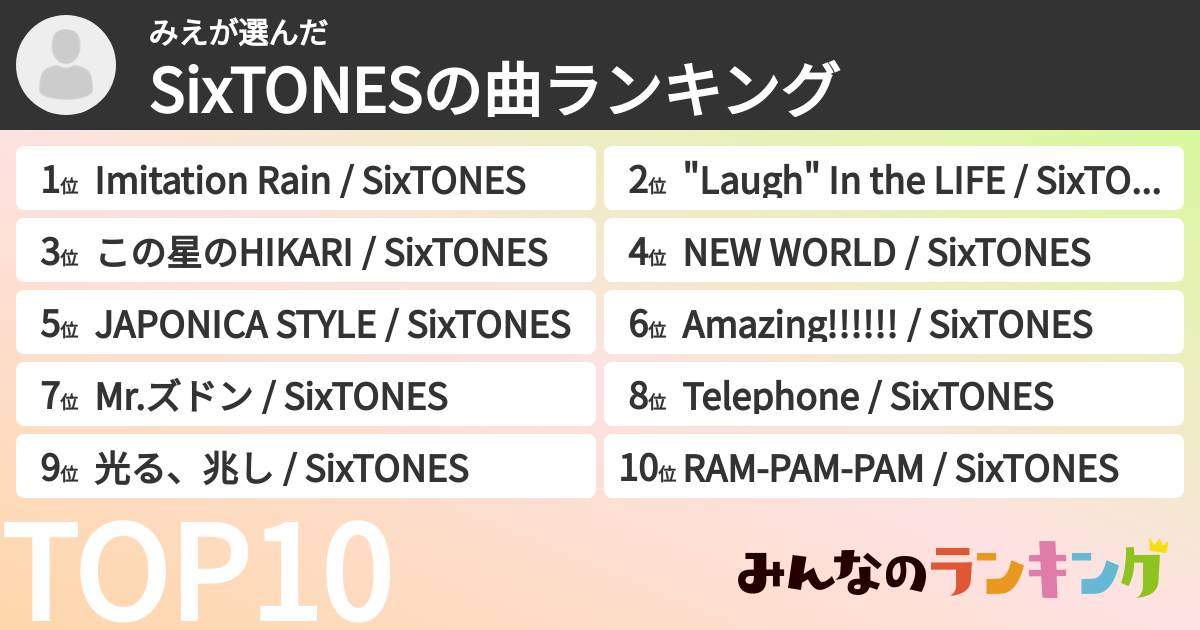 みえが選んだ
SixTONESの曲ランキング

1位 Imitation Rain / SixTONES

2位 "Laugh" In the LIFE / SixTO...

3位 この星のHIKARI / SixTONES

4位 NEW WORLD / SixTONES

5位 JAPONICA STYLE / SixTONES

6位 Amazing!!!!!! / SixTONES

7位 Mr.ズドン / SixTONES

8位 Telephone / SixTONES

9位 光る、兆し / SixTONES

10位 RAM-PAM-PAM / SixTONES

TOP10

みんなのランキング